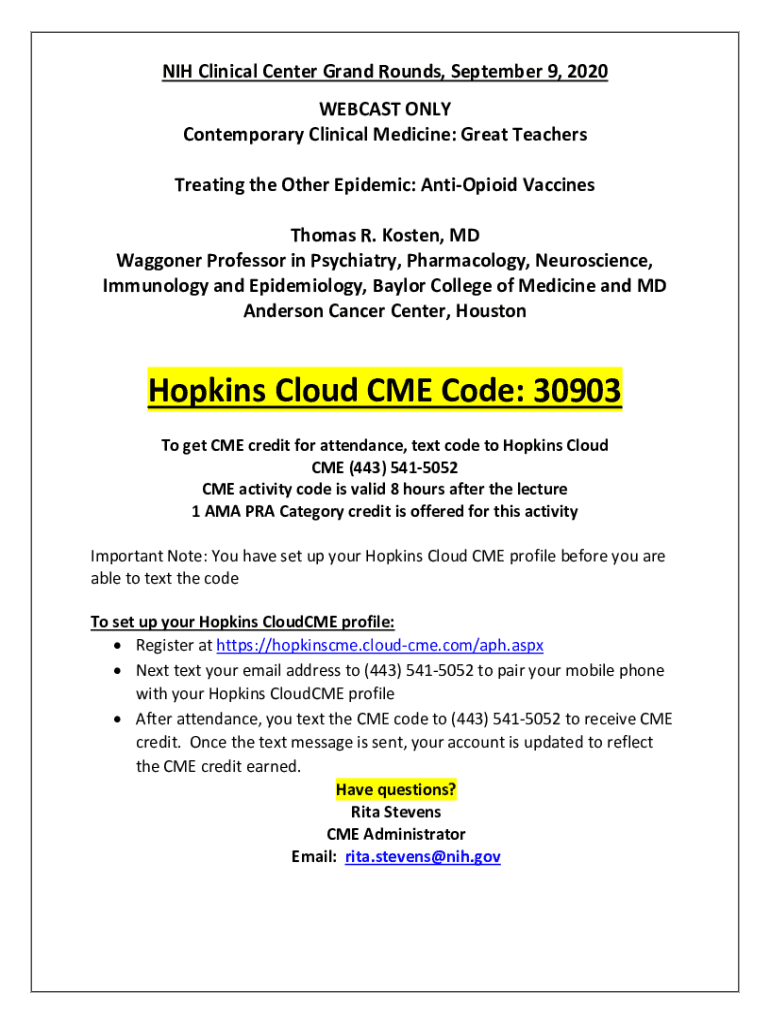 NIH Clinical Center Grand Rounds, September 9, 2020

WEBCAST ONLY
Contemporary Clinical Medicine: Great Teachers

Treating the Other Epidemic: Anti-Opioid Vaccines

Thomas R. Kosten, MD
Waggoner Professor in Psychiatry, Pharmacology, Neuroscience, Immunology and Epidemiology, Baylor College of Medicine and MD Anderson Cancer Center, Houston

Hopkins Cloud CME Code: 30903

To get CME credit for attendance, text code to Hopkins Cloud CME (443) 541-5052
CME activity code is valid 8 hours after the lecture
1 AMA PRA Category credit is offered for this activity

Important Note: You have set up your Hopkins Cloud CME profile before you are able to text the code

To set up your Hopkins CloudCME profile:
• Register at https://hopkinscme.cloud-cme.com/aph.aspx
• Next text your email address to (443) 541-5052 to pair your mobile phone with your Hopkins CloudCME profile
• After attendance, you text the CME code to (443) 541-5052 to receive CME credit. Once the text message is sent, your account is updated to reflect the CME credit earned.

Have questions?
Rita Stevens
CME Administrator
Email: rita.stevens@nih.gov